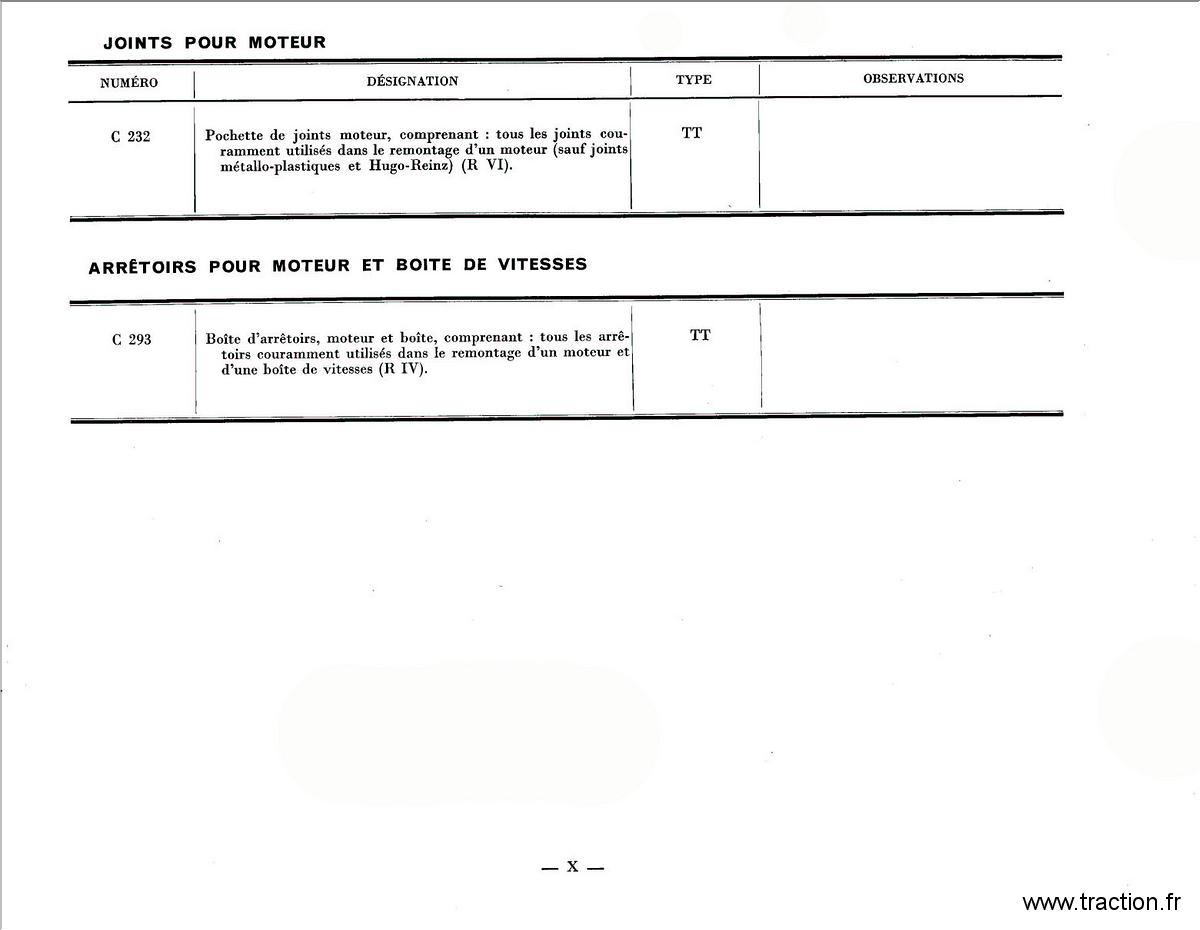 JOINTS POUR MOTEUR

| NUMÉRO | DÉSIGNATION | TYPE | OBSERVATIONS |
|---|---|---|---|
| C 232 | Pochette de joints moteur, comprenant : tous les joints couramment utilisés dans le remontage d'un moteur (sauf joints métallo-plastiques et Hugo-Reinz) (R VI). | TT | |

ARRÊTOIRS POUR MOTEUR ET BOITE DE VITESSES

| C 293 | Boîte d'arrêtoirs, moteur et boîte, comprenant : tous les arrêtoirs couramment utilisés dans le remontage d'un moteur et d'une boîte de vitesses (R IV). | TT | |
|---|---|---|---|

— X —

www.traction.fr